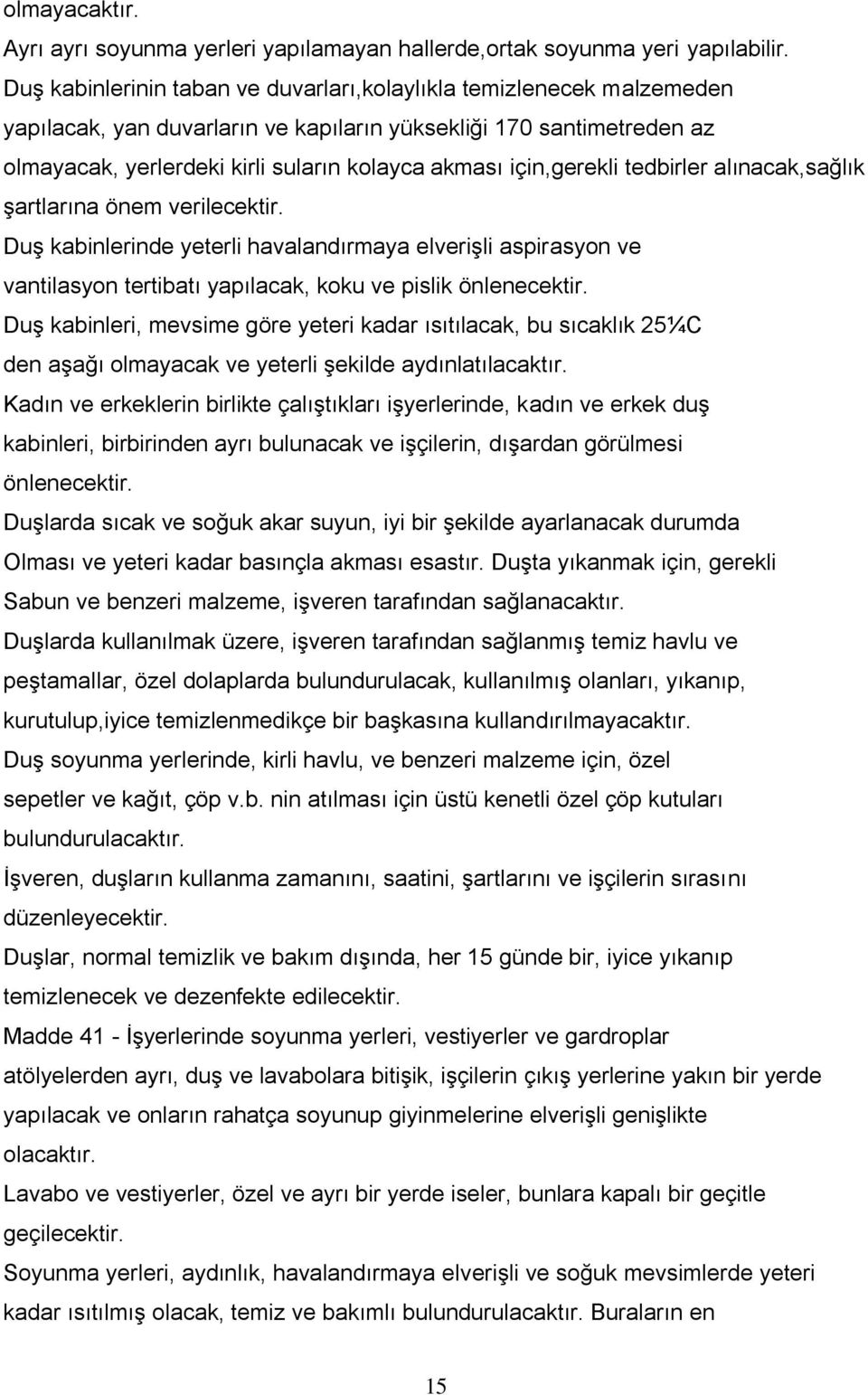 olmayacaktır.
Ayrı ayrı soyunma yerleri yapılamayan hallerde,ortak soyunma yeri yapılabilir.
Duş kabinlerinin taban ve duvarları,kolaylıkla temizlenecek malzemeden yapılacak, yan duvarların ve kapıların yüksekliği 170 santimetreden az olmayacak, yerlerdeki kirli suların kolayca akması için,gerekli tedbirler alınacak,sağlık şartlarına önem verilecektir.
Duş kabinlerinde yeterli havalandırmaya elverişli aspirasyon ve vantilasyon tertibatı yapılacak, koku ve pislik önlenecektir.
Duş kabinleri, mevsime göre yeteri kadar ısıtılacak, bu sıcaklık 25¼C den aşağı olmayacak ve yeterli şekilde aydınlatılacaktır.
Kadın ve erkeklerin birlikte çalıştıkları işyerlerinde, kadın ve erkek duş kabinleri, birbirinden ayrı bulunacak ve işçilerin, dışardan görülmesi önlenecektir.
Duşlarda sıcak ve soğuk akar suyun, iyi bir şekilde ayarlanacak durumda Olması ve yeteri kadar basınçla akması esastır. Duşta yıkanmak için, gerekli Sabun ve benzeri malzeme, işveren tarafından sağlanacaktır.
Duşlarda kullanılmak üzere, işveren tarafından sağlanmış temiz havlu ve peştamallar, özel dolaplarda bulundurulacak, kullanılmış olanları, yıkanıp, kurutulup,iyice temizlenmedikçe bir başkasına kullandırılmayacaktır.
Duş soyunma yerlerinde, kirli havlu, ve benzeri malzeme için, özel sepetler ve kağıt, çöp v.b. nin atılması için üstü kenetli özel çöp kutuları bulundurulacaktır.
İşveren, duşların kullanma zamanını, saatini, şartlarını ve işçilerin sırasını düzenleyecektir.
Duşlar, normal temizlik ve bakım dışında, her 15 günde bir, iyice yıkanıp temizlenecek ve dezenfekte edilecektir.
Madde 41 - İşyerlerinde soyunma yerleri, vestiyerler ve gardroplar atölyelerden ayrı, duş ve lavabolara bitişik, işçilerin çıkış yerlerine yakın bir yerde yapılacak ve onların rahatça soyunup giyinmelerine elverişli genişlikte olacaktır.
Lavabo ve vestiyerler, özel ve ayrı bir yerde iseler, bunlara kapalı bir geçitle geçilecektir.
Soyunma yerleri, aydınlık, havalandırmaya elverişli ve soğuk mevsimlerde yeteri kadar ısıtılmış olacak, temiz ve bakımlı bulundurulacaktır. Buraların en

15